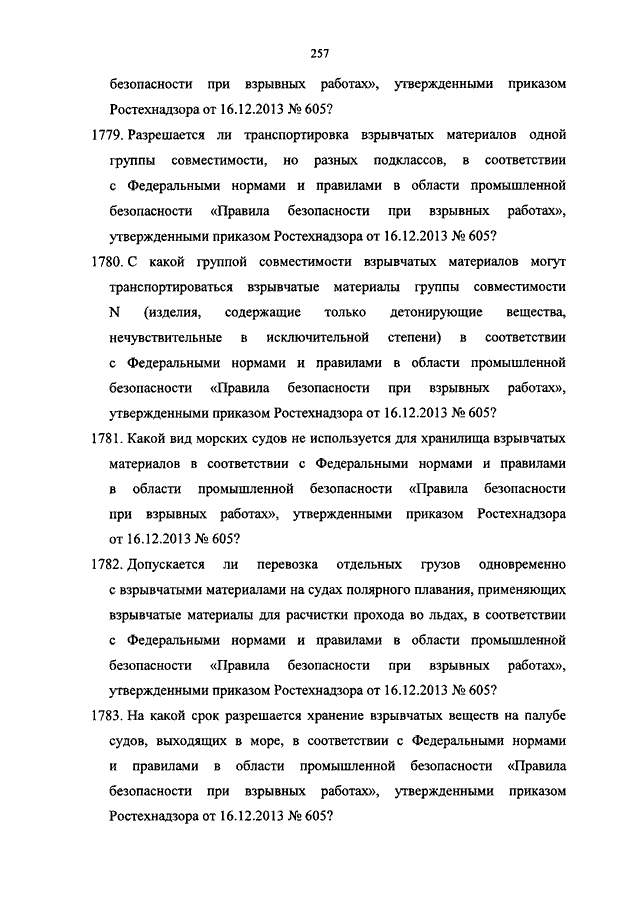 257

безопасности при взрывных работах», утвержденными приказом Ростехнадзора от 16.12.2013 № 605?

1779. Разрешается ли транспортировка взрывчатых материалов одной группы совместимости, но разных подклассов, в соответствии с Федеральными нормами и правилами в области промышленной безопасности «Правила безопасности при взрывных работах», утвержденными приказом Ростехнадзора от 16.12.2013 № 605?

1780. С какой группой совместимости взрывчатых материалов могут транспортироваться взрывчатые материалы группы совместимости N (изделия, содержащие только детонирующие вещества, нечувствительные в исключительной степени) в соответствии с Федеральными нормами и правилами в области промышленной безопасности «Правила безопасности при взрывных работах», утвержденными приказом Ростехнадзора от 16.12.2013 № 605?

1781. Какой вид морских судов не используется для хранилища взрывчатых материалов в соответствии с Федеральными нормами и правилами в области промышленной безопасности «Правила безопасности при взрывных работах», утвержденными приказом Ростехнадзора от 16.12.2013 № 605?

1782. Допускается ли перевозка отдельных грузов одновременно с взрывчатыми материалами на судах полярного плавания, применяющих взрывчатые материалы для расчистки прохода во льдах, в соответствии с Федеральными нормами и правилами в области промышленной безопасности «Правила безопасности при взрывных работах», утвержденными приказом Ростехнадзора от 16.12.2013 № 605?

1783. На какой срок разрешается хранение взрывчатых веществ на палубе судов, выходящих в море, в соответствии с Федеральными нормами и правилами в области промышленной безопасности «Правила безопасности при взрывных работах», утвержденными приказом Ростехнадзора от 16.12.2013 № 605?